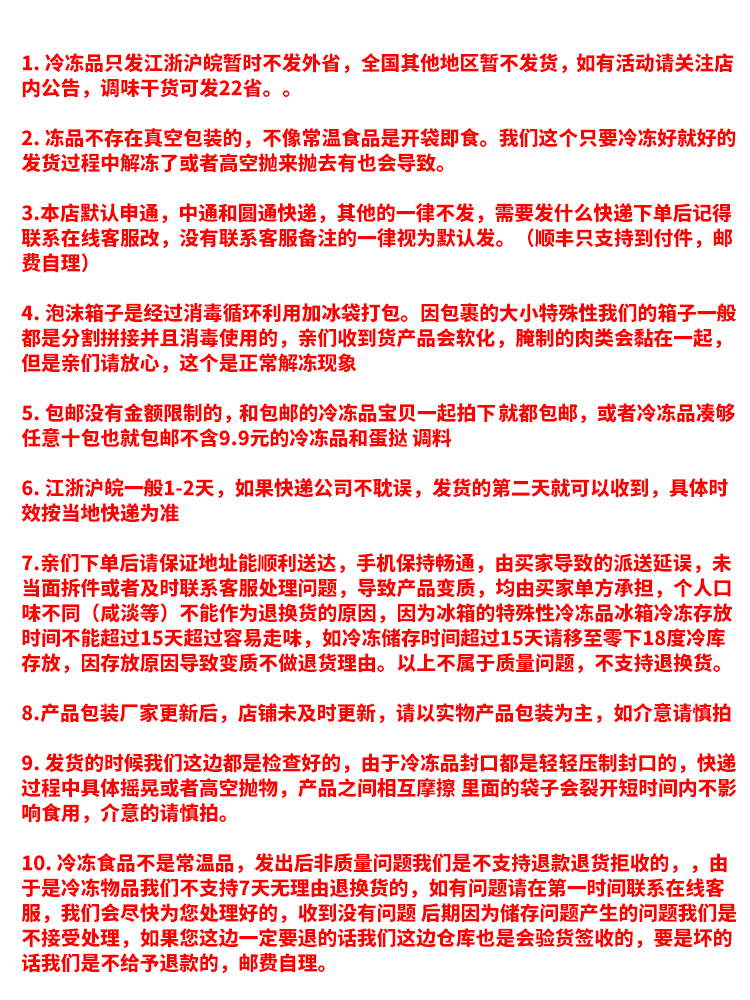 1. 冷冻品只发江浙沪皖暂时不发外省，全国其他地区暂不发货，如有活动请关注店内公告，调味干货可发22省。。

2. 冻品不存在真空包装的，不像常温食品是开袋即食。我们这个只要冷冻好就好的发货过程中解冻了或者高空抛来抛去有也会导致。

3.本店默认申通，中通和圆通快递，其他的一律不发，需要发什么快递下单后记得联系在线客服改，没有联系客服备注的一律视为默认发。（顺丰只支持到付件，邮费自理）

4. 泡沫箱子是经过消毒循环利用加冰袋打包。因包裹的大小特殊性我们的箱子一般都是分割拼接并且消毒使用的，亲们收到货产品会软化，腌制的肉类会黏在一起，但是亲们请放心，这个是正常解冻现象

5. 包邮没有金额限制的，和包邮的冷冻品宝贝一起拍下就都包邮，或者冷冻品凑够任意十包也就包邮不含9.9元的冷冻品和蛋挞 调料

6. 江浙沪皖一般1-2天，如果快递公司不耽误，发货的第二天就可以收到，具体时效按当地快递为准

7.亲们下单后请保证地址能顺利送达，手机保持畅通，由买家导致的派送延误，未当面拆件或者及时联系客服处理问题，导致产品变质，均由买家单方承担，个人口味不同（咸淡等）不能作为退换货的原因，因为冰箱的特殊性冷冻品冰箱冷冻存放时间不能超过15天超过容易走味，如冷冻储存时间超过15天请移至零下18度冷库存放，因存放原因导致变质不做退货理由。以上不属于质量问题，不支持退换货。

8.产品包装厂家更新后，店铺未及时更新，请以实物产品包装为主，如介意请慎拍

9. 发货的时候我们这边都是检查好的，由于冷冻品封口都是轻轻压制封口的，快递过程中具体摇晃或者高空抛物，产品之间相互摩擦 里面的袋子会裂开短时间内不影响食用，介意的请慎拍。

10. 冷冻食品不是常温品，发出后非质量问题我们是不支持退款退货拒收的，，由于是冷冻物品我们不支持7天无理由退换货的，如有问题请在第一时间联系在线客服，我们会尽快为您处理好的，收到没有问题 后期因为储存问题产生的问题我们是不接受处理，如果您这边一定要退的话我们这边仓库也是会验货签收的，要是坏的话我们是不给予退款的，邮费自理。